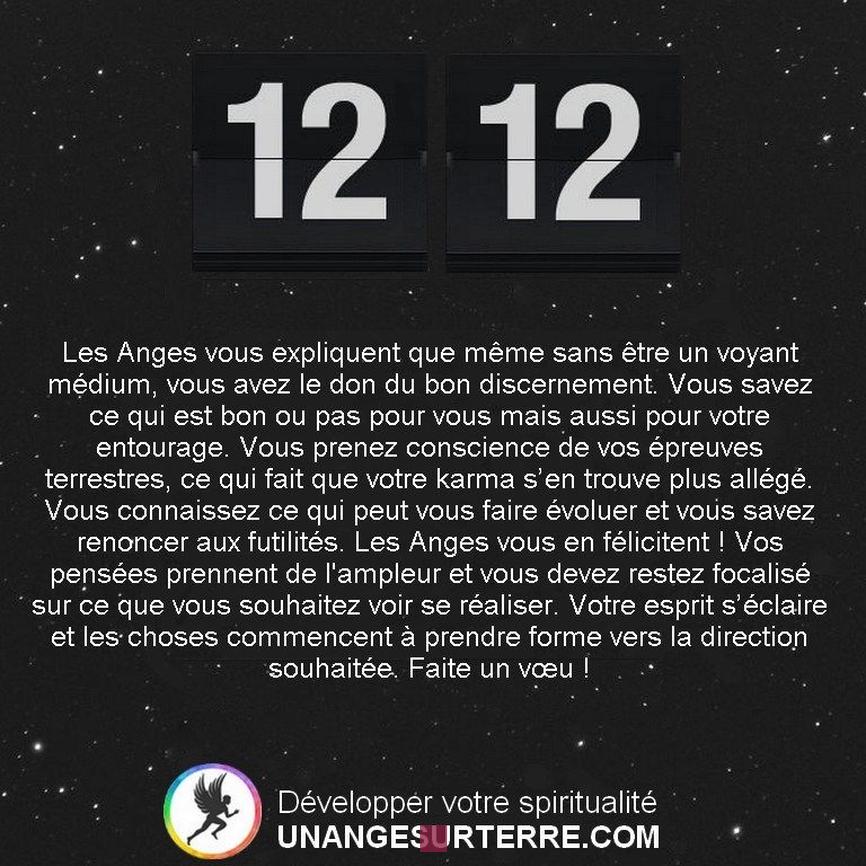 12 12

Les Anges vous expliquent que même sans être un voyant médium, vous avez le don du bon discernement. Vous savez ce qui est bon ou pas pour vous mais aussi pour votre entourage. Vous prenez conscience de vos épreuves terrestres, ce qui fait que votre karma s'en trouve plus allégé. Vous connaissez ce qui peut vous faire évoluer et vous savez renoncer aux futilités. Les Anges vous en félicitent ! Vos pensées prennent de l'ampleur et vous devez restez focalisé sur ce que vous souhaitez voir se réaliser. Votre esprit s'éclaire et les choses commencent à prendre forme vers la direction souhaitée. Faite un vœu !

Développer votre spiritualité
UNANGESURTERRE.COM